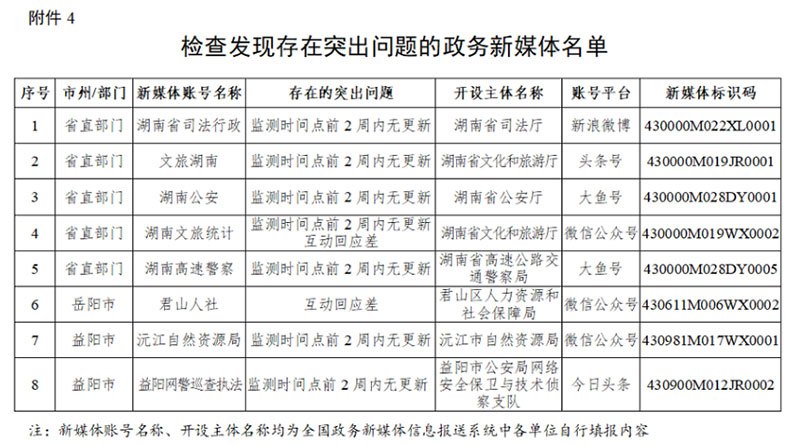 附件 4

检查发现存在突出问题的政务新媒体名单

| 序号 | 市州/部门 | 新媒体账号名称 | 存在的突出问题 | 开设主体名称 | 账号平台 | 新媒体标识码 |
|---|---|---|---|---|---|---|
| 1 | 省直部门 | 湖南省司法行政 | 监测时间点前 2 周内无更新 | 湖南省司法厅 | 新浪微博 | 430000M022XL0001 |
| 2 | 省直部门 | 文旅湖南 | 监测时间点前 2 周内无更新 | 湖南省文化和旅游厅 | 头条号 | 430000M019JR0001 |
| 3 | 省直部门 | 湖南公安 | 监测时间点前 2 周内无更新 | 湖南省公安厅 | 大鱼号 | 430000M028DY0001 |
| 4 | 省直部门 | 湖南文旅统计 | 监测时间点前 2 周内无更新 互动回应差 | 湖南省文化和旅游厅 | 微信公众号 | 430000M019WX0002 |
| 5 | 省直部门 | 湖南高速警察 | 监测时间点前 2 周内无更新 | 湖南省高速公路交通警察局 | 大鱼号 | 430000M028DY0005 |
| 6 | 岳阳市 | 君山人社 | 互动回应差 | 君山区人力资源和社会保障局 | 微信公众号 | 430611M006WX0002 |
| 7 | 益阳市 | 沅江自然资源局 | 监测时间点前 2 周内无更新 | 沅江市自然资源局 | 微信公众号 | 430981M017WX0001 |
| 8 | 益阳市 | 益阳网警巡查执法 | 监测时间点前 2 周内无更新 | 益阳市公安局网络安全保卫与技术侦察支队 | 今日头条 | 430900M012JR0002 |

注：新媒体账号名称、开设主体名称均为全国政务新媒体信息报送系统中各单位自行填报内容